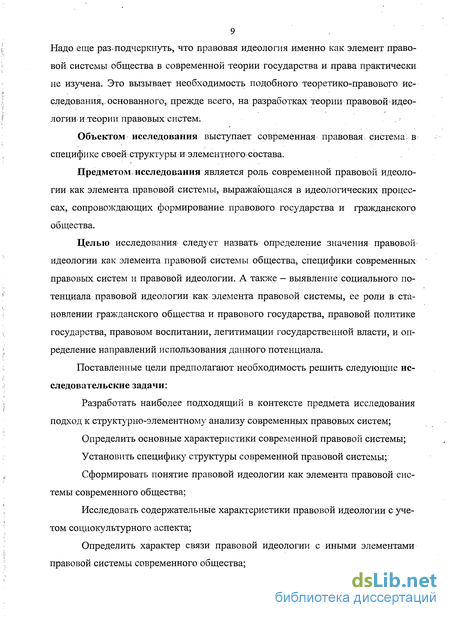 9

Надо еще раз подчеркнуть, что правовая идеология именно как элемент правовой системы общества в современной теории государства и права практически не изучена. Это вызывает необходимость подобного теоретико-правового исследования, основанного, прежде всего, на разработках теории правовой идеологии и теории правовых систем.

Объектом исследования выступает современная правовая система в специфике своей структуры и элементного состава.

Предметом исследования является роль современной правовой идеологии как элемента правовой системы, выражающаяся в идеологических процессах, сопровождающих формирование правового государства и гражданского общества.

Целью исследования следует назвать определение значения правовой идеологии как элемента правовой системы общества, специфики современных правовых систем и правовой идеологии. А также – выявление социального потенциала правовой идеологии как элемента правовой системы, ее роли в становлении гражданского общества и правового государства, правовой политике государства, правовом воспитании, легитимации государственной власти, и определение направлений использования данного потенциала.

Поставленные цели предполагают необходимость решить следующие исследовательские задачи:

Разработать наиболее подходящий в контексте предмета исследования подход к структурно-элементному анализу современных правовых систем;

Определить основные характеристики современной правовой системы;

Установить специфику структуры современной правовой системы;

Сформировать понятие правовой идеологии как элемента правовой системы современного общества;

Исследовать содержательные характеристики правовой идеологии с учетом социокультурного аспекта;

Определить характер связи правовой идеологии с иными элементами правовой системы современного общества;

dsLib.net
библиотека диссертаций